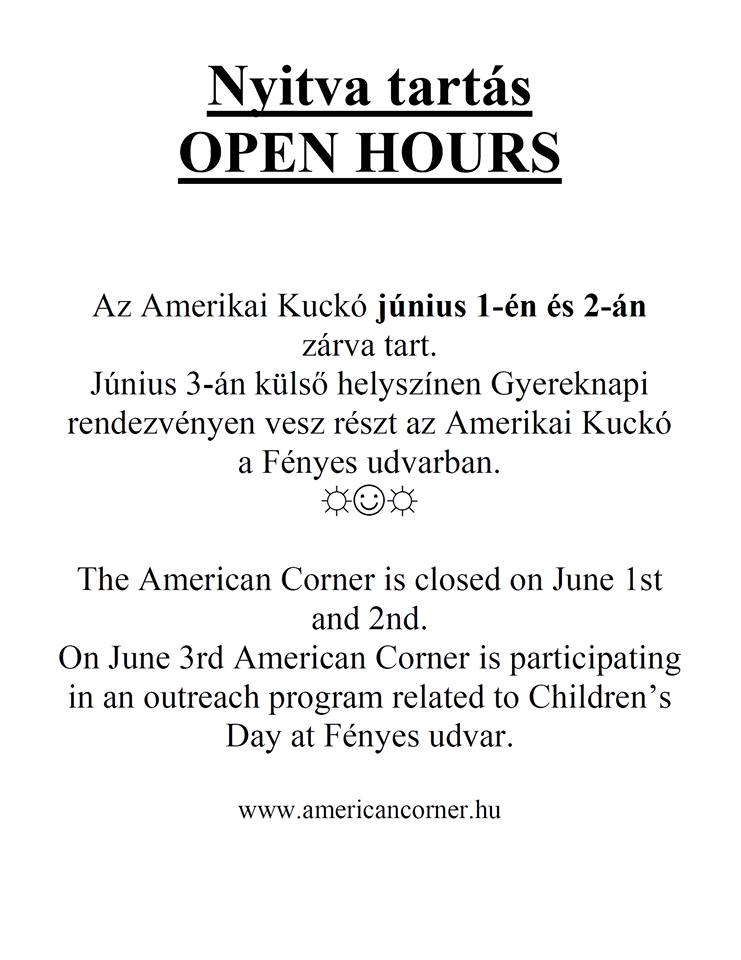 Nyitva tartás
OPEN HOURS

Az Amerikai Kuckó június 1-én és 2-án zárva tart.
Június 3-án külső helyszínen Gyereknapi rendezvényen vesz részt az Amerikai Kuckó a Fényes udvarban.
☼☺☼

The American Corner is closed on June 1st and 2nd.
On June 3rd American Corner is participating in an outreach program related to Children's Day at Fényes udvar.

www.americancorner.hu